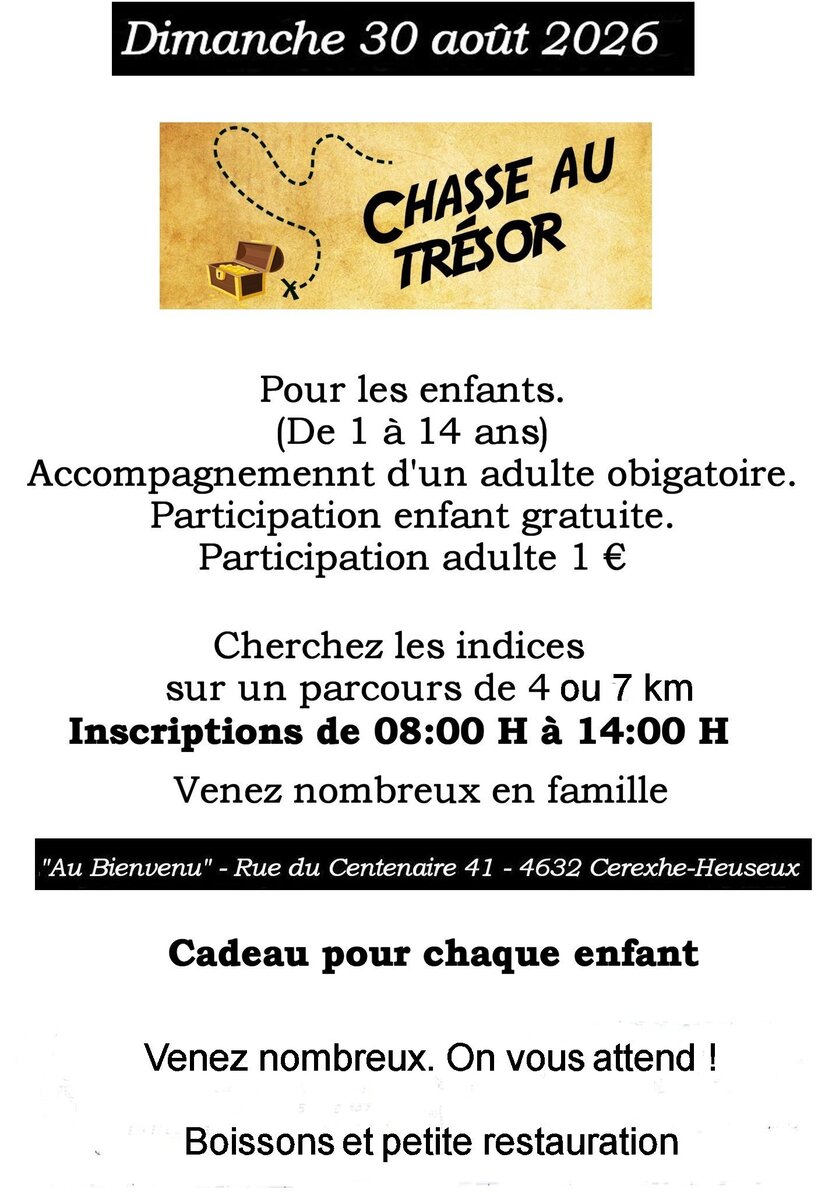 Dimanche 30 août 2026

CHASSE AU TRÉSOR

Pour les enfants.
(De 1 à 14 ans)
Accompagnemennt d'un adulte obigatoire.
Participation enfant gratuite.
Participation adulte 1 €

Cherchez les indices
sur un parcours de 4 ou 7 km
Inscriptions de 08:00 H à 14:00 H
Venez nombreux en famille

"Au Bienvenu" - Rue du Centenaire 41 - 4632 Cerexhe-Heuseux

Cadeau pour chaque enfant

Venez nombreux. On vous attend !

Boissons et petite restauration